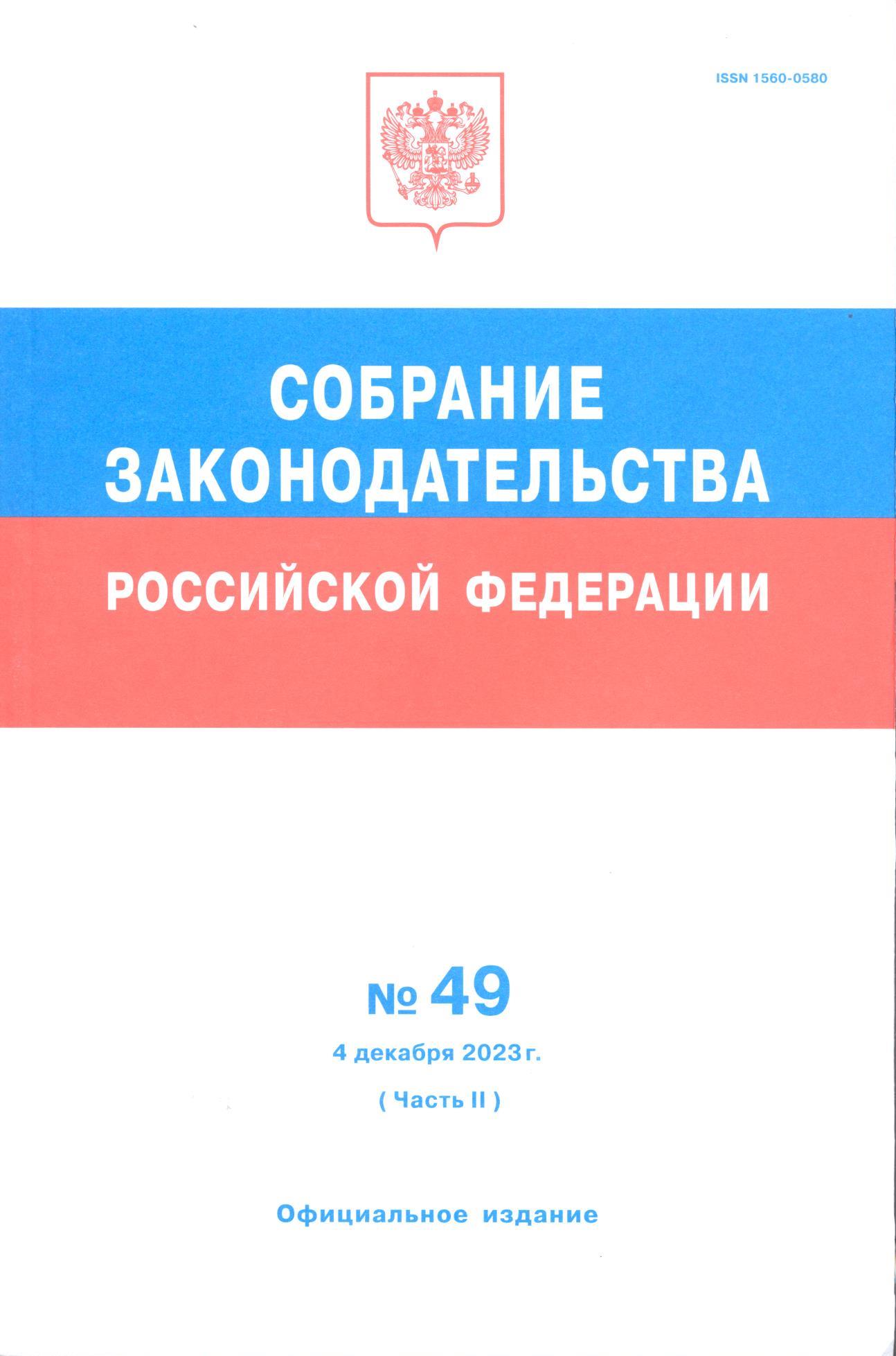 ISSN 1560-0580

СОБРАНИЕ
ЗАКОНОДАТЕЛЬСТВА
РОССИЙСКОЙ ФЕДЕРАЦИИ

№ 49

4 декабря 2023 г.

( Часть II )

Официальное издание